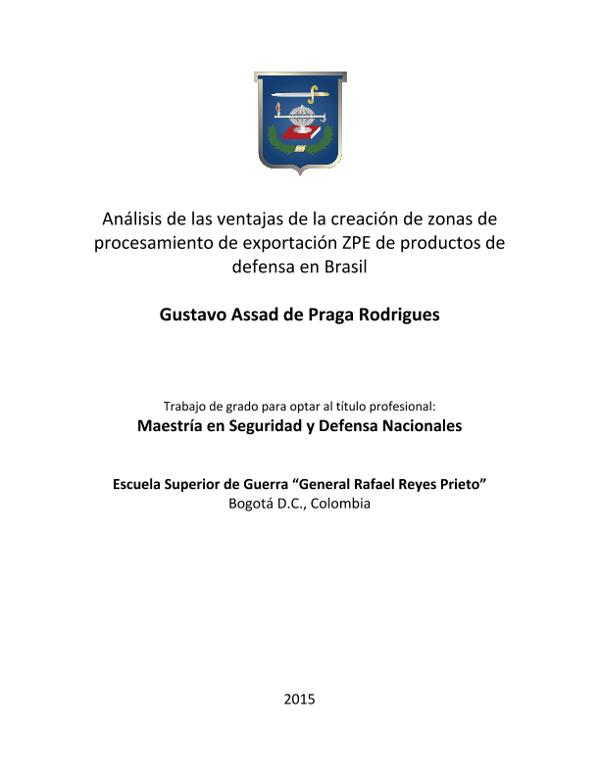 Análisis de las ventajas de la creación de zonas de procesamiento de exportación ZPE de productos de defensa en Brasil

Gustavo Assad de Praga Rodrigues

Trabajo de grado para optar al título profesional:
Maestría en Seguridad y Defensa Nacionales

Escuela Superior de Guerra “General Rafael Reyes Prieto”
Bogotá D.C., Colombia

2015